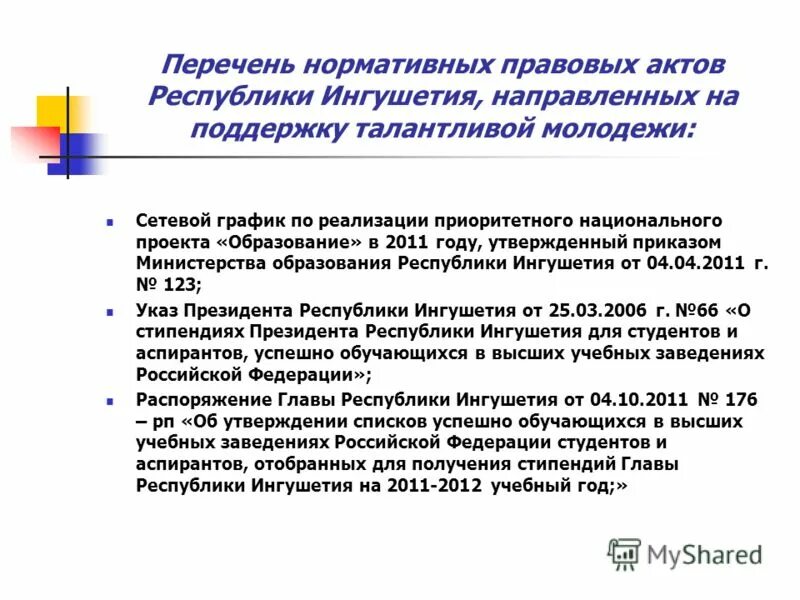 Перечень нормативных правовых актов Республики Ингушетия, направленных на поддержку талантливой молодежи:

Сетевой график по реализации приоритетного национального проекта «Образование» в 2011 году, утвержденный приказом Министерства образования Республики Ингушетия от 04.04.2011 г. № 123;

Указ Президента Республики Ингушетия от 25.03.2006 г. №66 «О стипендиях Президента Республики Ингушетия для студентов и аспирантов, успешно обучающихся в высших учебных заведениях Российской Федерации»;

Распоряжение Главы Республики Ингушетия от 04.10.2011 № 176 – рп «Об утверждении списков успешно обучающихся в высших учебных заведениях Российской Федерации студентов и аспирантов, отобранных для получения стипендий Главы Республики Ингушетия на 2011-2012 учебный год;»

MyShared